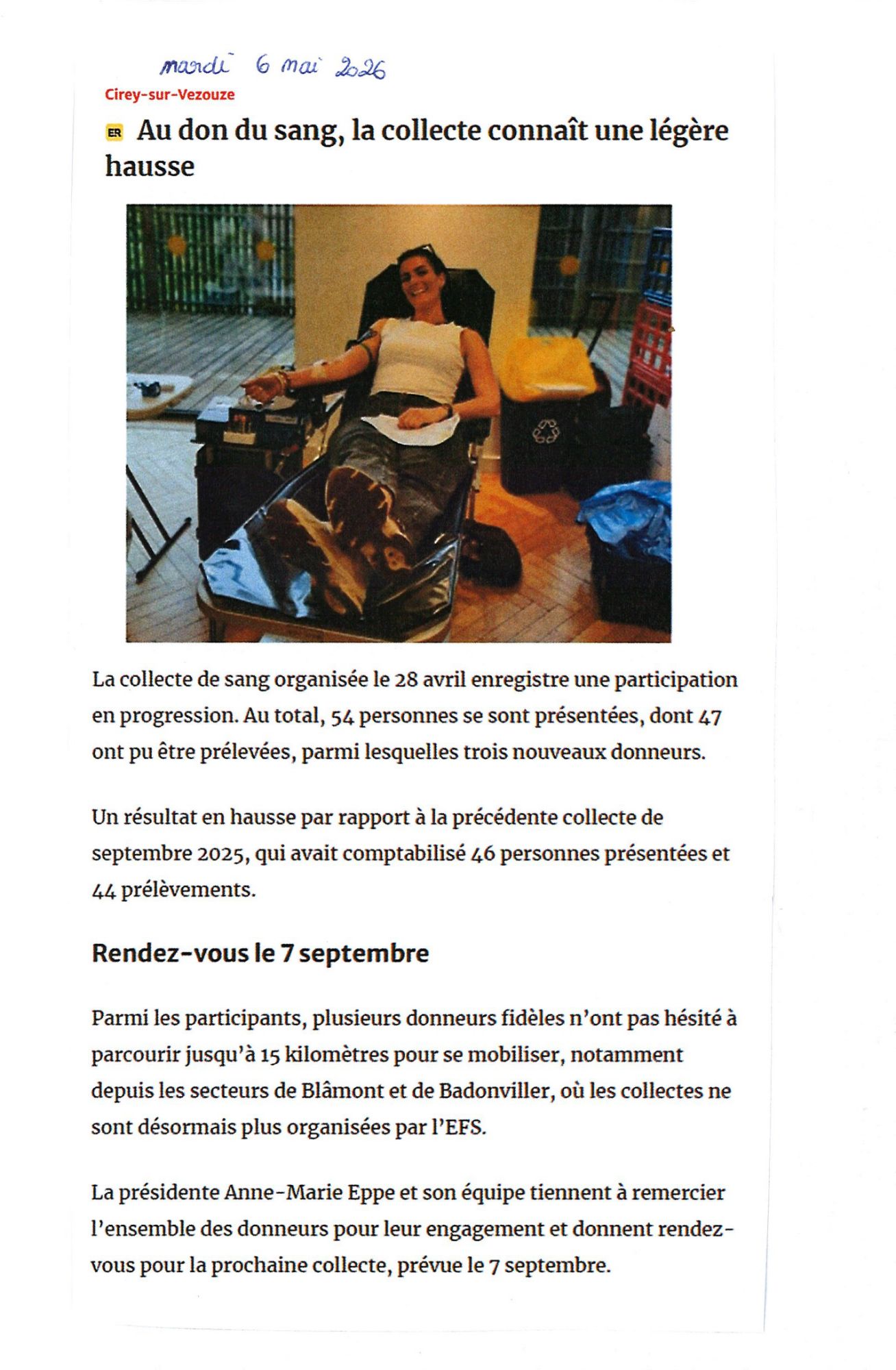 mardi 6 mai 2026

Cirey-sur-Vezouze

ER Au don du sang, la collecte connaît une légère hausse

La collecte de sang organisée le 28 avril enregistre une participation en progression. Au total, 54 personnes se sont présentées, dont 47 ont pu être prélevées, parmi lesquelles trois nouveaux donneurs.

Un résultat en hausse par rapport à la précédente collecte de septembre 2025, qui avait comptabilisé 46 personnes présentées et 44 prélèvements.

Rendez-vous le 7 septembre

Parmi les participants, plusieurs donneurs fidèles n'ont pas hésité à parcourir jusqu'à 15 kilomètres pour se mobiliser, notamment depuis les secteurs de Blâmont et de Badonviller, où les collectes ne sont désormais plus organisées par l'EFS.

La présidente Anne-Marie Eppe et son équipe tiennent à remercier l'ensemble des donneurs pour leur engagement et donnent rendez-vous pour la prochaine collecte, prévue le 7 septembre.